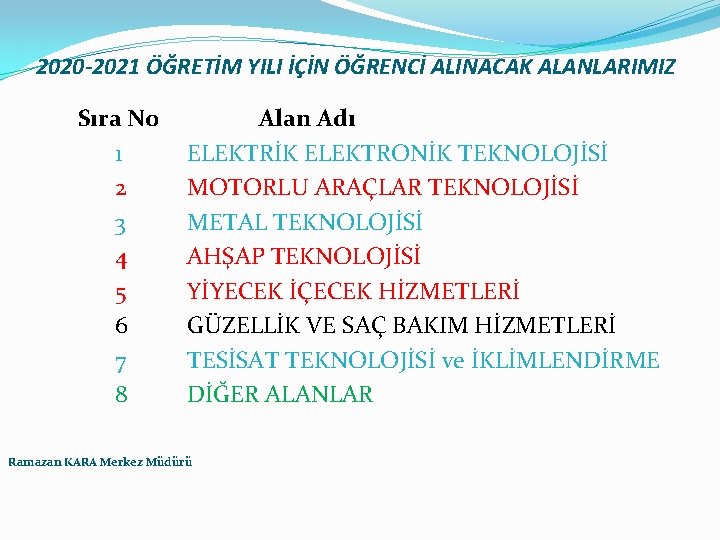 2020-2021 ÖĞRETİM YILI İÇİN ÖĞRENCİ ALINACAK ALANLARIMIZ

| Sıra No | Alan Adı |
|---|---|
| 1 | ELEKTRİK ELEKTRONİK TEKNOLOJİSİ |
| 2 | MOTORLU ARAÇLAR TEKNOLOJİSİ |
| 3 | METAL TEKNOLOJİSİ |
| 4 | AHŞAP TEKNOLOJİSİ |
| 5 | YİYECEK İÇECEK HİZMETLERİ |
| 6 | GÜZELLİK VE SAÇ BAKIM HİZMETLERİ |
| 7 | TESİSAT TEKNOLOJİSİ ve İKLİMLENDİRME |
| 8 | DİĞER ALANLAR |

Ramazan KARA Merkez Müdürü